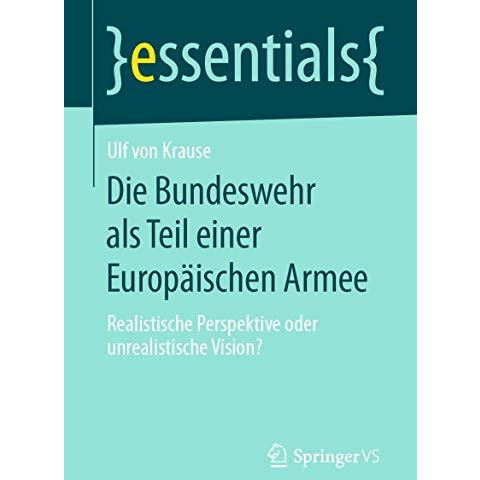 }essentials{

Ulf von Krause

Die Bundeswehr als Teil einer Europäischen Armee

Realistische Perspektive oder unrealistische Vision?

Springer VS